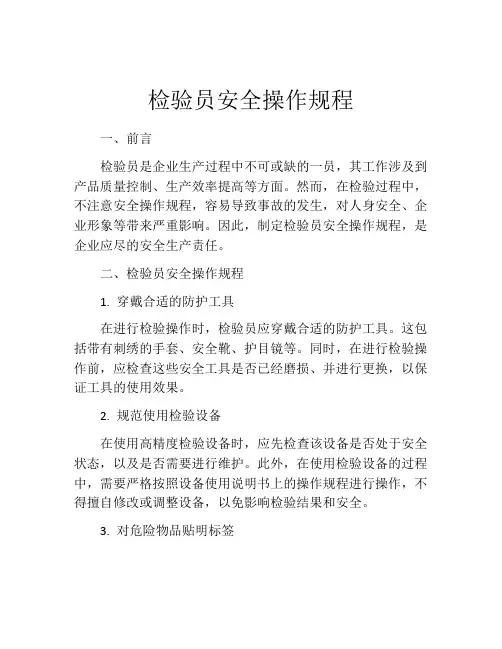 检验员安全操作规程

一、前言

检验员是企业生产过程中不可或缺的一员，其工作涉及到产品质量控制、生产效率提高等方面。然而，在检验过程中，不注意安全操作规程，容易导致事故的发生，对人身安全、企业形象等带来严重影响。因此，制定检验员安全操作规程，是企业应尽的安全生产责任。

二、检验员安全操作规程

1. 穿戴合适的防护工具

在进行检验操作时，检验员应穿戴合适的防护工具。这包括带有刺绣的手套、安全靴、护目镜等。同时，在进行检验操作前，应检查这些安全工具是否已经磨损、并进行更换，以保证工具的使用效果。

2. 规范使用检验设备

在使用高精度检验设备时，应先检查该设备是否处于安全状态，以及是否需要进行维护。此外，在使用检验设备的过程中，需要严格按照设备使用说明书上的操作规程进行操作，不得擅自修改或调整设备，以免影响检验结果和安全。

3. 对危险物品贴明标签